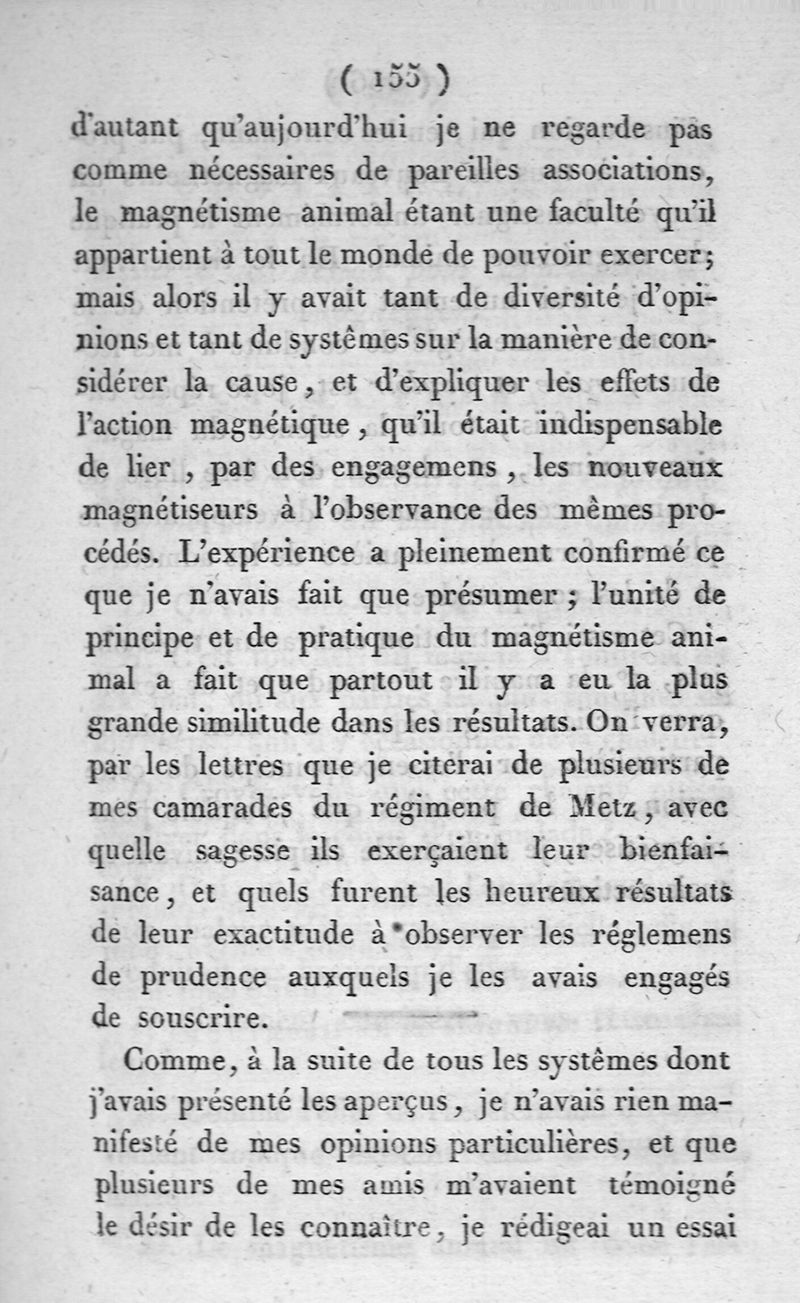 ( 155 )

d'autant qu'aujourd'hui je ne regarde pas comme nécessaires de pareilles associations, le magnétisme animal étant une faculté qu'il appartient à tout le monde de pouvoir exercer; mais alors il y avait tant de diversité d'opinions et tant de systêmes sur la manière de considérer la cause, et d'expliquer les effets de l'action magnétique, qu'il était indispensable de lier, par des engagemens, les nouveaux magnétiseurs à l'observance des mêmes procédés. L'expérience a pleinement confirmé ce que je n'avais fait que présumer; l'unité de principe et de pratique du magnétisme animal a fait que partout il y a eu la plus grande similitude dans les résultats. On verra, par les lettres que je citerai de plusieurs de mes camarades du régiment de Metz, avec quelle sagesse ils exerçaient leur bienfaisance, et quels furent les heureux résultats de leur exactitude à observer les réglemens de prudence auxquels je les avais engagés de souscrire.

Comme, à la suite de tous les systêmes dont j'avais présenté les aperçus, je n'avais rien manifesté de mes opinions particulières, et que plusieurs de mes amis m'avaient témoigné le désir de les connaître, je rédigeai un essai